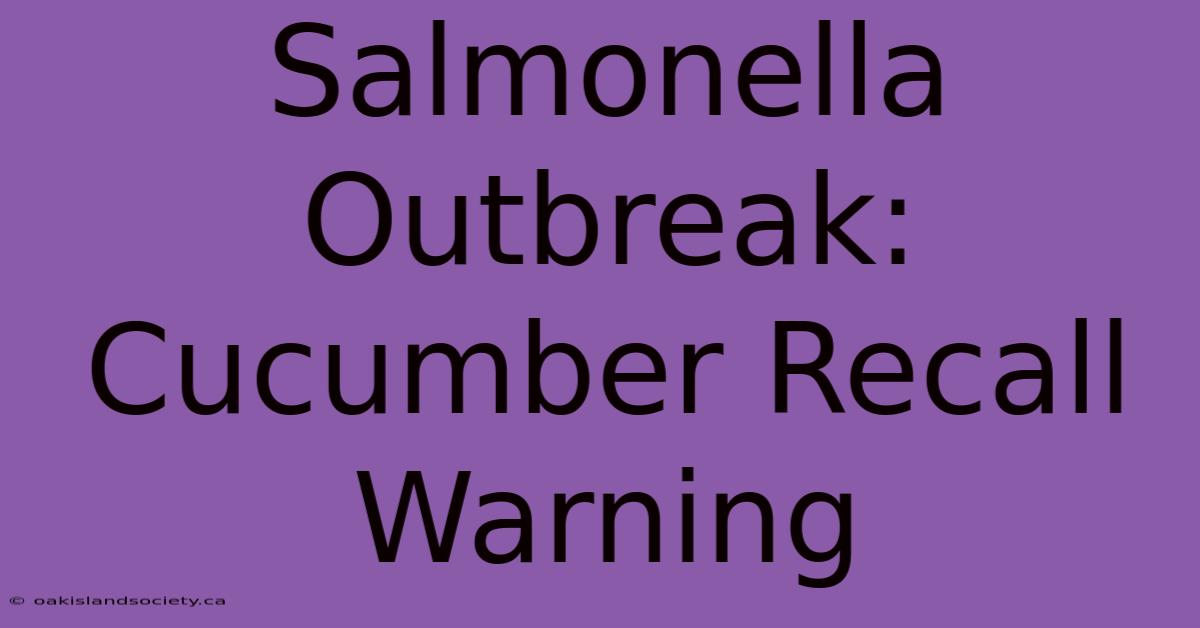 Salmonella Outbreak: Cucumber Recall Warning

© oakislandsociety.ca